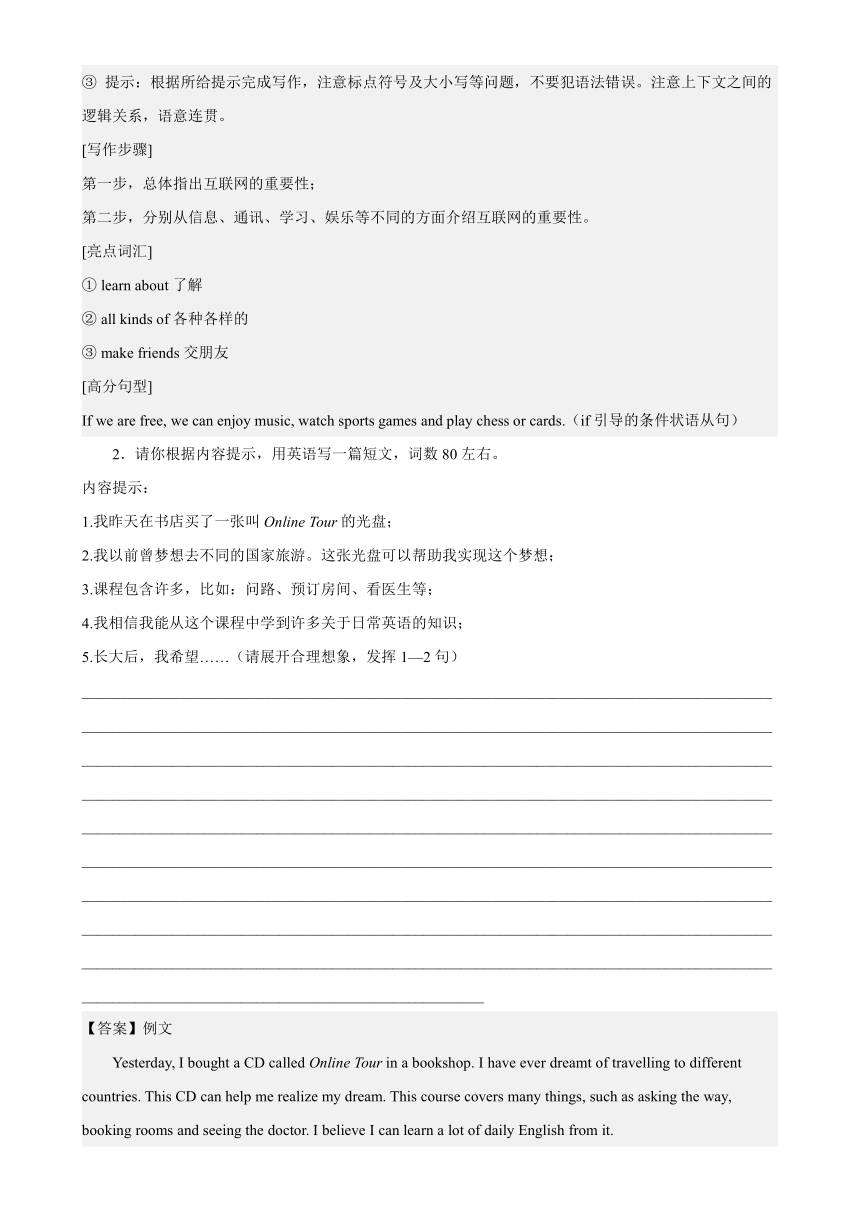 ③ 提示：根据所给提示完成写作，注意标点符号及大小写等问题，不要犯语法错误。注意上下文之间的逻辑关系，语意连贯。

[写作步骤]

第一步，总体指出互联网的重要性；

第二步，分别从信息、通讯、学习、娱乐等不同的方面介绍互联网的重要性。

[亮点词汇]

① learn about 了解

② all kinds of 各种各样的

③ make friends 交朋友

[高分句型]

If we are free, we can enjoy music, watch sports games and play chess or cards.（if 引导的条件状语从句）

2．请你根据内容提示，用英语写一篇短文，词数 80 左右。

内容提示：

1.我昨天在书店买了一张叫 Online Tour 的光盘；

2.我以前曾梦想去不同的国家旅游。这张光盘可以帮助我实现这个梦想；

3.课程包含许多，比如：问路、预订房间、看医生等；

4.我相信我能从这个课程中学到许多关于日常英语的知识；

5.长大后，我希望……（请展开合理想象，发挥 1—2 句）

【答案】例文

Yesterday, I bought a CD called Online Tour in a bookshop. I have ever dreamt of travelling to different countries. This CD can help me realize my dream. This course covers many things, such as asking the way, booking rooms and seeing the doctor. I believe I can learn a lot of daily English from it.